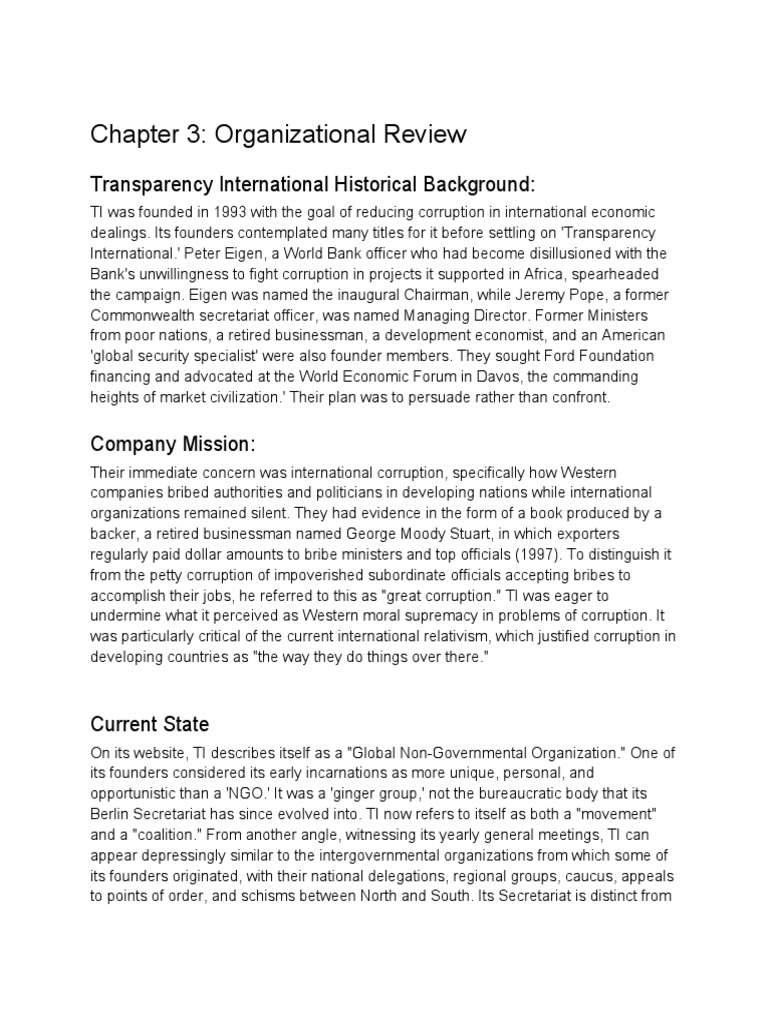 Chapter 3: Organizational Review

Transparency International Historical Background:

TI was founded in 1993 with the goal of reducing corruption in international economic dealings. Its founders contemplated many titles for it before settling on 'Transparency International.' Peter Eigen, a World Bank officer who had become disillusioned with the Bank's unwillingness to fight corruption in projects it supported in Africa, spearheaded the campaign. Eigen was named the inaugural Chairman, while Jeremy Pope, a former Commonwealth secretariat officer, was named Managing Director. Former Ministers from poor nations, a retired businessman, a development economist, and an American 'global security specialist' were also founder members. They sought Ford Foundation financing and advocated at the World Economic Forum in Davos, the commanding heights of market civilization.' Their plan was to persuade rather than confront.

Company Mission:

Their immediate concern was international corruption, specifically how Western companies bribed authorities and politicians in developing nations while international organizations remained silent. They had evidence in the form of a book produced by a backer, a retired businessman named George Moody Stuart, in which exporters regularly paid dollar amounts to bribe ministers and top officials (1997). To distinguish it from the petty corruption of impoverished subordinate officials accepting bribes to accomplish their jobs, he referred to this as "great corruption." TI was eager to undermine what it perceived as Western moral supremacy in problems of corruption. It was particularly critical of the current international relativism, which justified corruption in developing countries as "the way they do things over there."

Current State

On its website, TI describes itself as a "Global Non-Governmental Organization." One of its founders considered its early incarnations as more unique, personal, and opportunistic than a 'NGO.' It was a 'ginger group,' not the bureaucratic body that its Berlin Secretariat has since evolved into. TI now refers to itself as both a "movement" and a "coalition." From another angle, witnessing its yearly general meetings, TI can appear depressingly similar to the intergovernmental organizations from which some of its founders originated, with their national delegations, regional groups, caucus, appeals to points of order, and schisms between North and South. Its Secretariat is distinct from